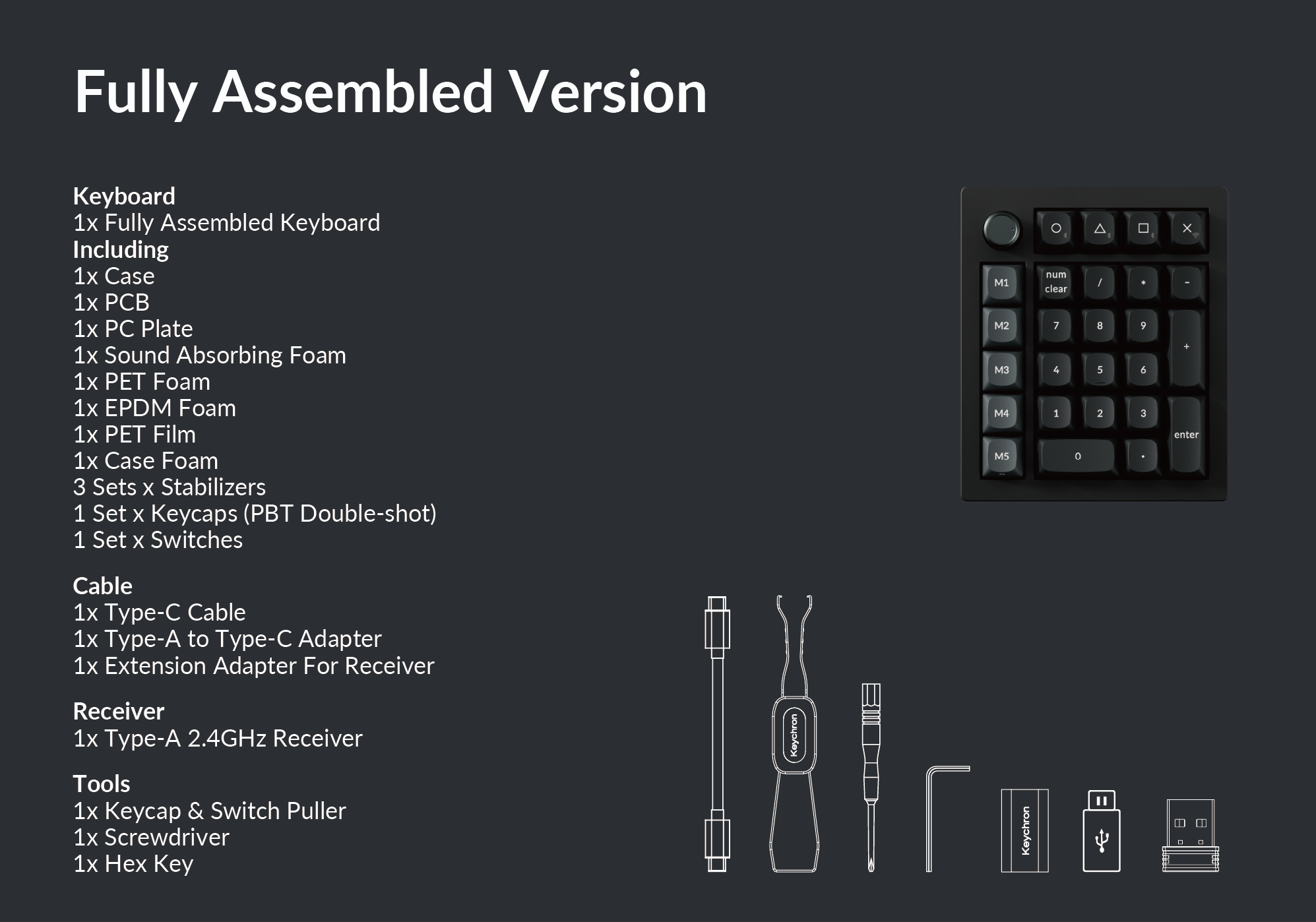 Fully Assembled Version

Keyboard
1x Fully Assembled Keyboard
Including
1x Case
1x PCB
1x PC Plate
1x Sound Absorbing Foam
1x PET Foam
1x EPDM Foam
1x PET Film
1x Case Foam
3 Sets x Stabilizers
1 Set x Keycaps (PBT Double-shot)
1 Set x Switches

Cable
1x Type-C Cable
1x Type-A to Type-C Adapter
1x Extension Adapter For Receiver

Receiver
1x Type-A 2.4GHz Receiver

Tools
1x Keycap & Switch Puller
1x Screwdriver
1x Hex Key

M1
num
clear
/
*
-
M2
7
8
9
+
M3
4
5
6
M4
1
2
3
enter
M5
0
.

Keychron
Keychron